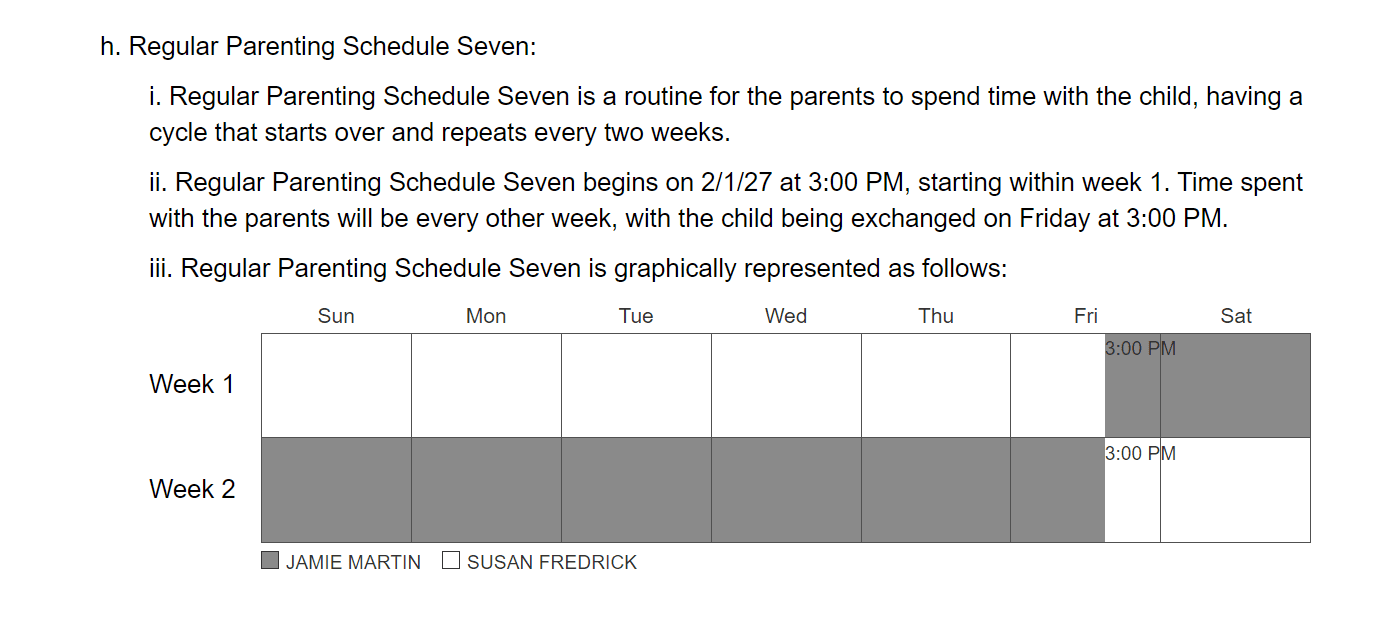 h. Regular Parenting Schedule Seven:

i. Regular Parenting Schedule Seven is a routine for the parents to spend time with the child, having a cycle that starts over and repeats every two weeks.

ii. Regular Parenting Schedule Seven begins on 2/1/27 at 3:00 PM, starting within week 1. Time spent with the parents will be every other week, with the child being exchanged on Friday at 3:00 PM.

iii. Regular Parenting Schedule Seven is graphically represented as follows:

| | Sun | Mon | Tue | Wed | Thu | Fri | Sat |
|---|---|---|---|---|---|---|---|
| Week 1 | | | | | | 3:00 PM | |
| Week 2 | | | | | | 3:00 PM | |

JAMIE MARTIN SUSAN FREDRICK